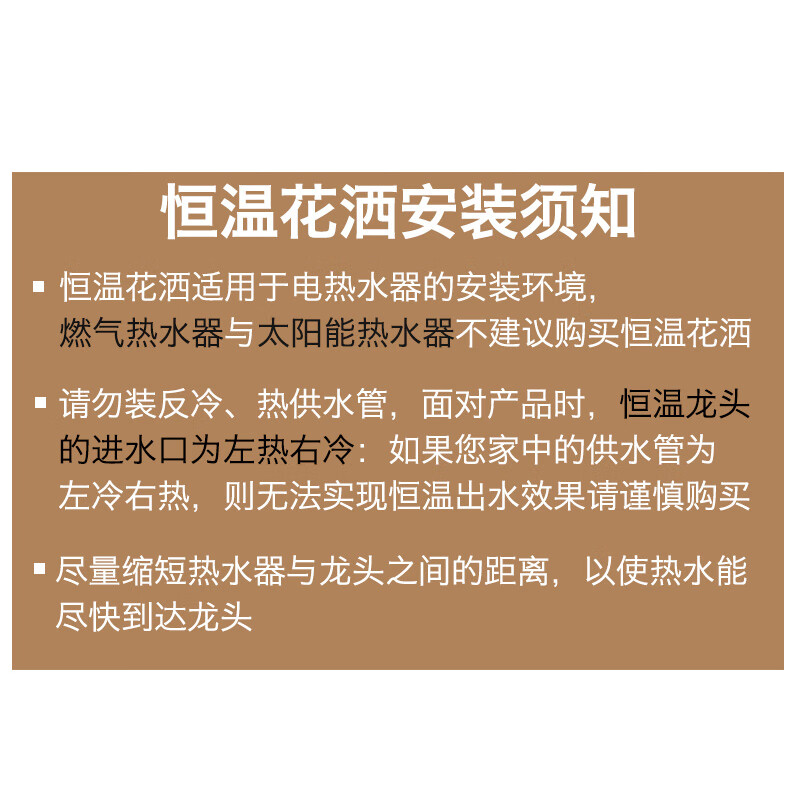 恒温花洒安装须知

▪ 恒温花洒适用于电热水器的安装环境，燃气热水器与太阳能热水器不建议购买恒温花洒

▪ 请勿装反冷、热供水管，面对产品时，恒温龙头的进水口为左热右冷：如果您家中的供水管为左冷右热，则无法实现恒温出水效果请谨慎购买

▪ 尽量缩短热水器与龙头之间的距离，以使热水能尽快到达龙头